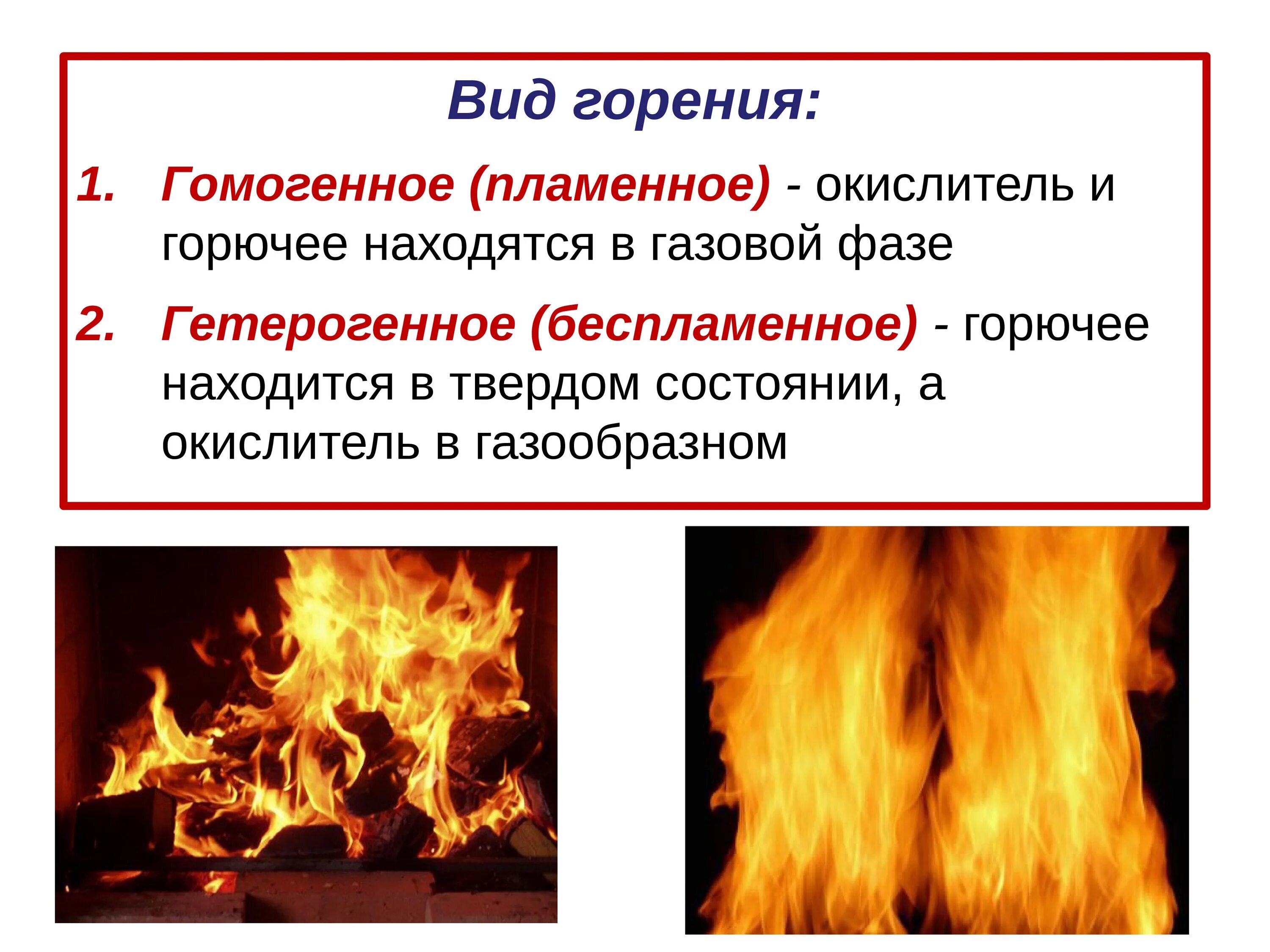 Вид горения:

1. Гомогенное (пламенное) - окислитель и горючее находятся в газовой фазе

2. Гетерогенное (беспламенное) - горючее находится в твердом состоянии, а окислитель в газообразном